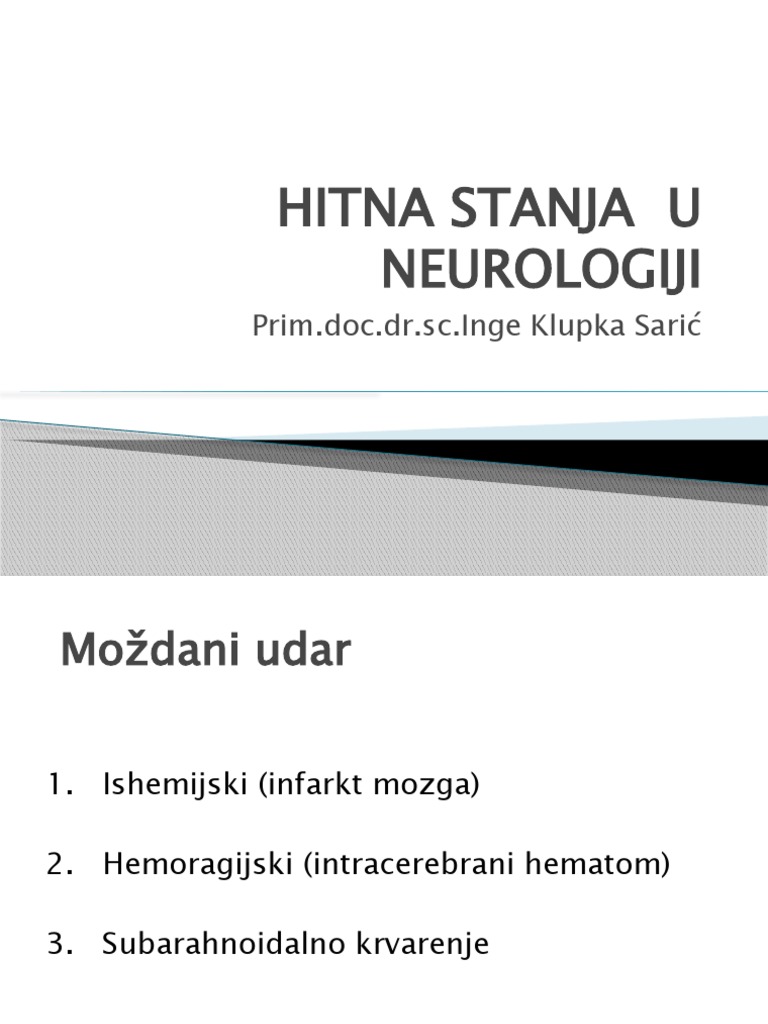 HITNA STANJA U NEUROLOGIJI

Prim.doc.dr.sc.Inge Klupka Sarić

Moždani udar

1. Ishemijski (infarkt mozga)

2. Hemoragijski (intracerebrani hematom)

3. Subarahnoidalno krvarenje